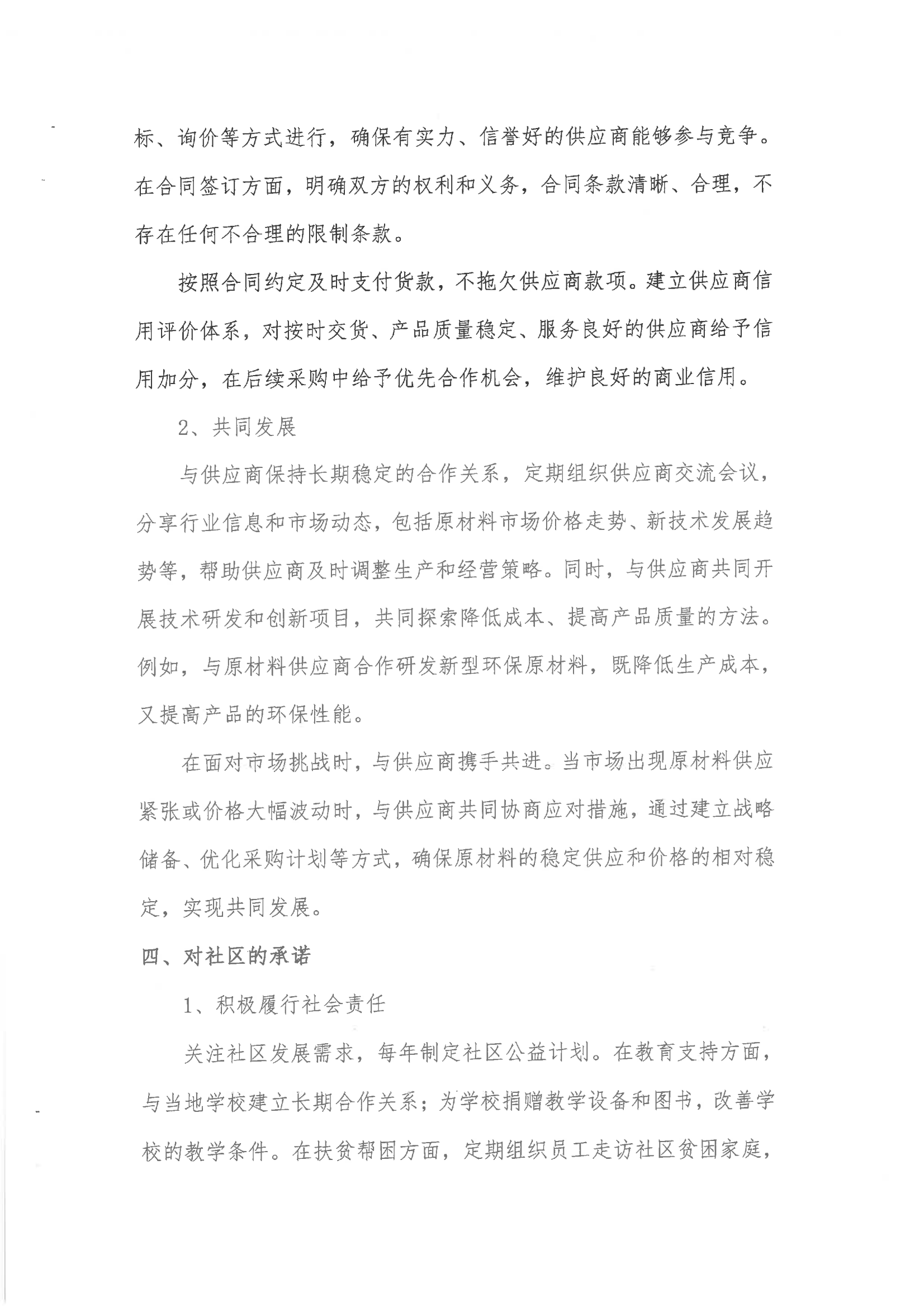 标、询价等方式进行，确保有实力、信誉好的供应商能够参与竞争。在合同签订方面，明确双方的权利和义务，合同条款清晰、合理，不存在任何不合理的限制条款。

按照合同约定及时支付货款，不拖欠供应商款项。建立供应商信用评价体系，对按时交货、产品质量稳定、服务良好的供应商给予信用加分，在后续采购中给予优先合作机会，维护良好的商业信用。

2、共同发展

与供应商保持长期稳定的合作关系，定期组织供应商交流会议，分享行业信息和市场动态，包括原材料市场价格走势、新技术发展趋势等，帮助供应商及时调整生产和经营策略。同时，与供应商共同开展技术研发和创新项目，共同探索降低成本、提高产品质量的方法。例如，与原材料供应商合作研发新型环保原材料，既降低生产成本，又提高产品的环保性能。

在面对市场挑战时，与供应商携手共进。当市场出现原材料供应紧张或价格大幅波动时，与供应商共同协商应对措施，通过建立战略储备、优化采购计划等方式，确保原材料的稳定供应和价格的相对稳定，实现共同发展。

四、对社区的承诺

1、积极履行社会责任

关注社区发展需求，每年制定社区公益计划。在教育支持方面，与当地学校建立长期合作关系；为学校捐赠教学设备和图书，改善学校的教学条件。在扶贫帮困方面，定期组织员工走访社区贫困家庭，